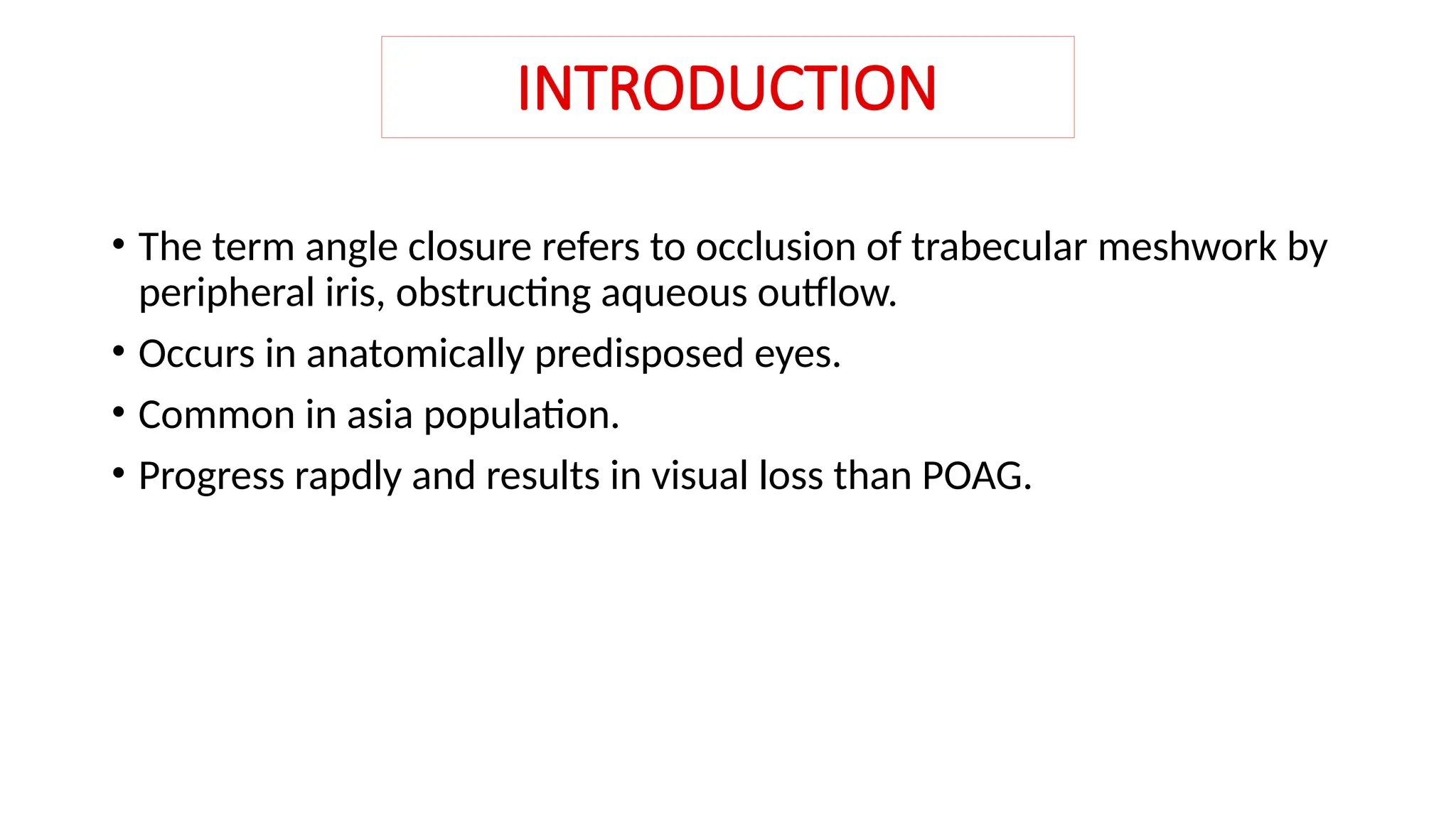 INTRODUCTION

• The term angle closure refers to occlusion of trabecular meshwork by peripheral iris, obstructing aqueous outflow.

• Occurs in anatomically predisposed eyes.

• Common in asia population.

• Progress rapdly and results in visual loss than POAG.